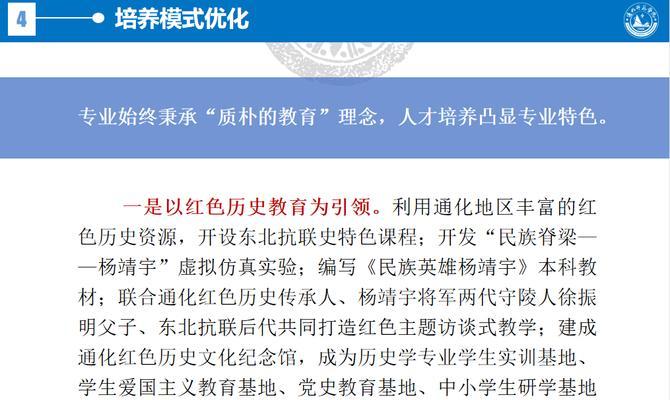 4

培养模式优化

专业始终秉承“质朴的教育”理念，人才培养凸显专业特色。

一是以红色历史教育为引领。利用通化地区丰富的红色历史资源，开设东北抗联史特色课程；开发“民族脊梁——杨靖宇”虚拟仿真实验；编写《民族英雄杨靖宇》本科教材；联合通化红色历史传承人、杨靖宇将军两代守陵人徐振明父子、东北抗联后代共同打造红色主题访谈式教学；建成通化红色历史文化纪念馆，成为历史学专业学生实训基地、学生爱国主义教育基地、党史教育基地、中小学生研学基地